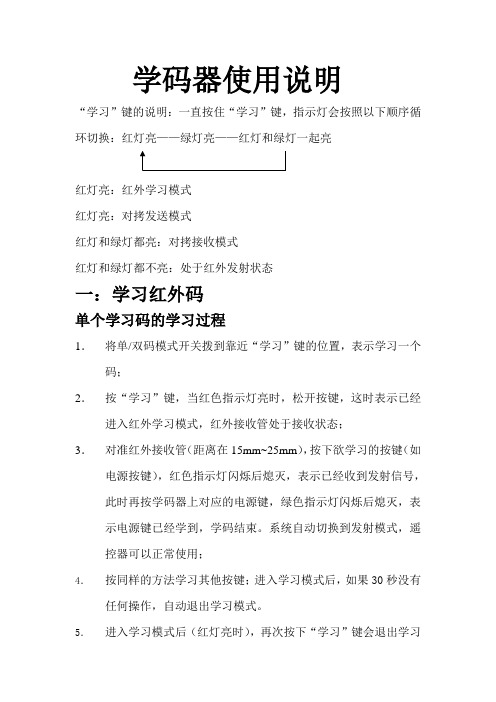 学码器使用说明

“学习”键的说明：一直按住“学习”键，指示灯会按照以下顺序循环切换：红灯亮——绿灯亮——红灯和绿灯一起亮

红灯亮：红外学习模式

红灯亮：对拷发送模式

红灯和绿灯都亮：对拷接收模式

红灯和绿灯都不亮：处于红外发射状态

一：学习红外码

单个学习码的学习过程

1. 将单/双码模式开关拨到靠近“学习”键的位置，表示学习一个码；

2. 按“学习”键，当红色指示灯亮时，松开按键，这时表示已经进入红外学习模式，红外接收管处于接收状态；

3. 对准红外接收管（距离在 15mm~25mm），按下欲学习的按键（如电源按键），红色指示灯闪烁后熄灭，表示已经收到发射信号，此时再按学码器上对应的电源键，绿色指示灯闪烁后熄灭，表示电源键已经学到，学码结束。系统自动切换到发射模式，遥控器可以正常使用；

4. 按同样的方法学习其他按键；进入学习模式后，如果 30 秒没有任何操作，自动退出学习模式。

5. 进入学习模式后（红灯亮时），再次按下“学习”键会退出学习